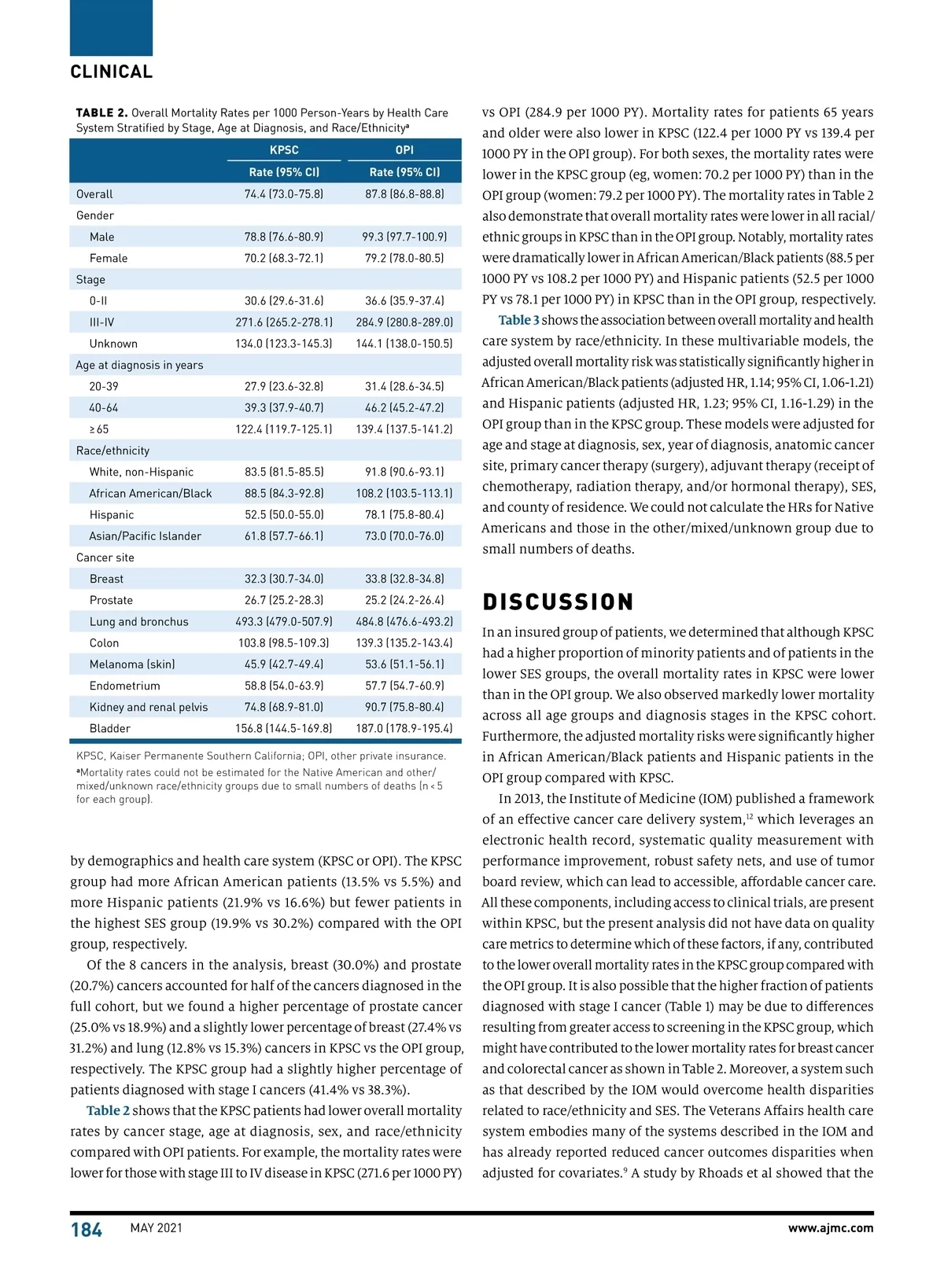 CLINICAL

TABLE 2. Overall Mortality Rates per 1000 Person-Years by Health Care System Stratified by Stage, Age at Diagnosis, and Race/Ethnicity$^a$

| | KPSC | OPI |
|---|---|---|
| | Rate (95% CI) | Rate (95% CI) |
| Overall | 74.4 (73.0-75.8) | 87.8 (86.8-88.8) |
| Gender | | |
| Male | 78.8 (76.6-80.9) | 99.3 (97.7-100.9) |
| Female | 70.2 (68.3-72.1) | 79.2 (78.0-80.5) |
| Stage | | |
| 0-II | 30.6 (29.6-31.6) | 36.6 (35.9-37.4) |
| III-IV | 271.6 (265.2-278.1) | 284.9 (280.8-289.0) |
| Unknown | 134.0 (123.3-145.3) | 144.1 (138.0-150.5) |
| Age at diagnosis in years | | |
| 20-39 | 27.9 (23.6-32.8) | 31.4 (28.6-34.5) |
| 40-64 | 39.3 (37.9-40.7) | 46.2 (45.2-47.2) |
| ≥ 65 | 122.4 (119.7-125.1) | 139.4 (137.5-141.2) |
| Race/ethnicity | | |
| White, non-Hispanic | 83.5 (81.5-85.5) | 91.8 (90.6-93.1) |
| African American/Black | 88.5 (84.3-92.8) | 108.2 (103.5-113.1) |
| Hispanic | 52.5 (50.0-55.0) | 78.1 (75.8-80.4) |
| Asian/Pacific Islander | 61.8 (57.7-66.1) | 73.0 (70.0-76.0) |
| Cancer site | | |
| Breast | 32.3 (30.7-34.0) | 33.8 (32.8-34.8) |
| Prostate | 26.7 (25.2-28.3) | 25.2 (24.2-26.4) |
| Lung and bronchus | 493.3 (479.0-507.9) | 484.8 (476.6-493.2) |
| Colon | 103.8 (98.5-109.3) | 139.3 (135.2-143.4) |
| Melanoma (skin) | 45.9 (42.7-49.4) | 53.6 (51.1-56.1) |
| Endometrium | 58.8 (54.0-63.9) | 57.7 (54.7-60.9) |
| Kidney and renal pelvis | 74.8 (68.9-81.0) | 90.7 (75.8-80.4) |
| Bladder | 156.8 (144.5-169.8) | 187.0 (178.9-195.4) |

KPSC, Kaiser Permanente Southern California; OPI, other private insurance.
$^a$Mortality rates could not be estimated for the Native American and other/mixed/unknown race/ethnicity groups due to small numbers of deaths (n < 5 for each group).

by demographics and health care system (KPSC or OPI). The KPSC group had more African American patients (13.5% vs 5.5%) and more Hispanic patients (21.9% vs 16.6%) but fewer patients in the highest SES group (19.9% vs 30.2%) compared with the OPI group, respectively.

Of the 8 cancers in the analysis, breast (30.0%) and prostate (20.7%) cancers accounted for half of the cancers diagnosed in the full cohort, but we found a higher percentage of prostate cancer (25.0% vs 18.9%) and a slightly lower percentage of breast (27.4% vs 31.2%) and lung (12.8% vs 15.3%) cancers in KPSC vs the OPI group, respectively. The KPSC group had a slightly higher percentage of patients diagnosed with stage I cancers (41.4% vs 38.3%).

Table 2 shows that the KPSC patients had lower overall mortality rates by cancer stage, age at diagnosis, sex, and race/ethnicity compared with OPI patients. For example, the mortality rates were lower for those with stage III to IV disease in KPSC (271.6 per 1000 PY) vs OPI (284.9 per 1000 PY). Mortality rates for patients 65 years and older were also lower in KPSC (122.4 per 1000 PY vs 139.4 per 1000 PY in the OPI group). For both sexes, the mortality rates were lower in the KPSC group (eg, women: 70.2 per 1000 PY) than in the OPI group (women: 79.2 per 1000 PY). The mortality rates in Table 2 also demonstrate that overall mortality rates were lower in all racial/ethnic groups in KPSC than in the OPI group. Notably, mortality rates were dramatically lower in African American/Black patients (88.5 per 1000 PY vs 108.2 per 1000 PY) and Hispanic patients (52.5 per 1000 PY vs 78.1 per 1000 PY) in KPSC than in the OPI group, respectively.

Table 3 shows the association between overall mortality and health care system by race/ethnicity. In these multivariable models, the adjusted overall mortality risk was statistically significantly higher in African American/Black patients (adjusted HR, 1.14; 95% CI, 1.06-1.21) and Hispanic patients (adjusted HR, 1.23; 95% CI, 1.16-1.29) in the OPI group than in the KPSC group. These models were adjusted for age and stage at diagnosis, sex, year of diagnosis, anatomic cancer site, primary cancer therapy (surgery), adjuvant therapy (receipt of chemotherapy, radiation therapy, and/or hormonal therapy), SES, and county of residence. We could not calculate the HRs for Native Americans and those in the other/mixed/unknown group due to small numbers of deaths.

DISCUSSION

In an insured group of patients, we determined that although KPSC had a higher proportion of minority patients and of patients in the lower SES groups, the overall mortality rates in KPSC were lower than in the OPI group. We also observed markedly lower mortality across all age groups and diagnosis stages in the KPSC cohort. Furthermore, the adjusted mortality risks were significantly higher in African American/Black patients and Hispanic patients in the OPI group compared with KPSC.

In 2013, the Institute of Medicine (IOM) published a framework of an effective cancer care delivery system,$^{12}$ which leverages an electronic health record, systematic quality measurement with performance improvement, robust safety nets, and use of tumor board review, which can lead to accessible, affordable cancer care. All these components, including access to clinical trials, are present within KPSC, but the present analysis did not have data on quality care metrics to determine which of these factors, if any, contributed to the lower overall mortality rates in the KPSC group compared with the OPI group. It is also possible that the higher fraction of patients diagnosed with stage I cancer (Table 1) may be due to differences resulting from greater access to screening in the KPSC group, which might have contributed to the lower mortality rates for breast cancer and colorectal cancer as shown in Table 2. Moreover, a system such as that described by the IOM would overcome health disparities related to race/ethnicity and SES. The Veterans Affairs health care system embodies many of the systems described in the IOM and has already reported reduced cancer outcomes disparities when adjusted for covariates.$^9$ A study by Rhoads et al showed that the

184 MAY 2021 www.ajmc.com